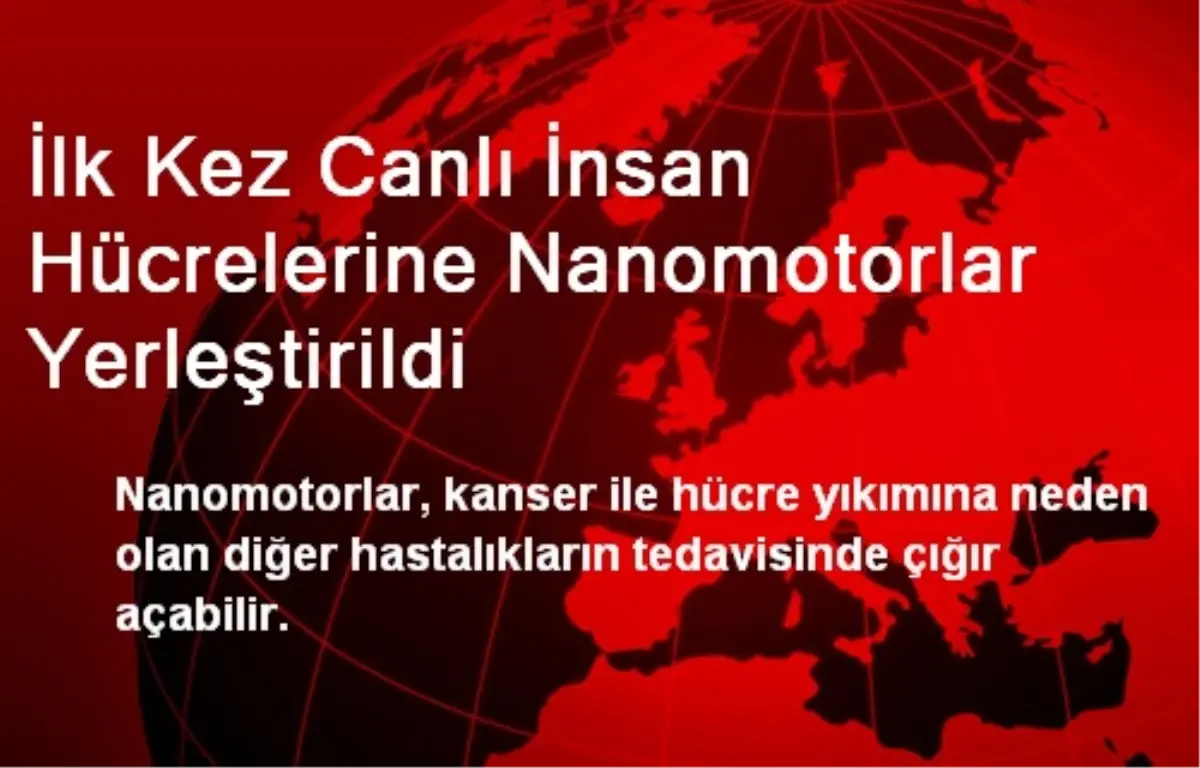 İlk Kez Canlı İnsan Hücrelerine Nanomotorlar Yerleştirildi

Nanomotorlar, kanser ile hücre yıkımına neden olan diğer hastalıkların tedavisinde çığır açabilir.